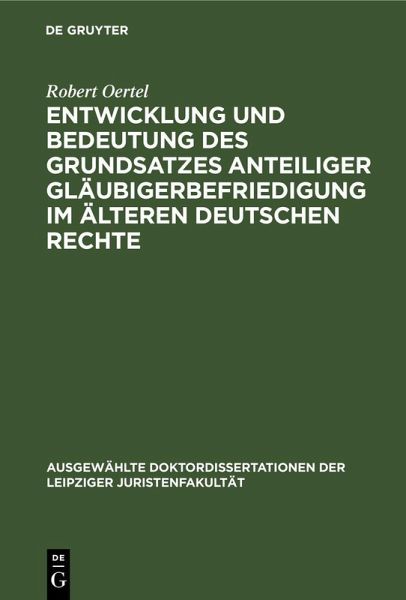 DE GRUYTER

Robert Oertel

ENTWICKLUNG UND BEDEUTUNG DES GRUNDSATZES ANTEILIGER GLÄUBIGERBEFRIEDIGUNG IM ÄLTEREN DEUTSCHEN RECHTE

AUSGEWÄHLTE DOKTORDISSERTATIONEN DER LEIPZIGER JURISTENFAKULTÄT

DE
G